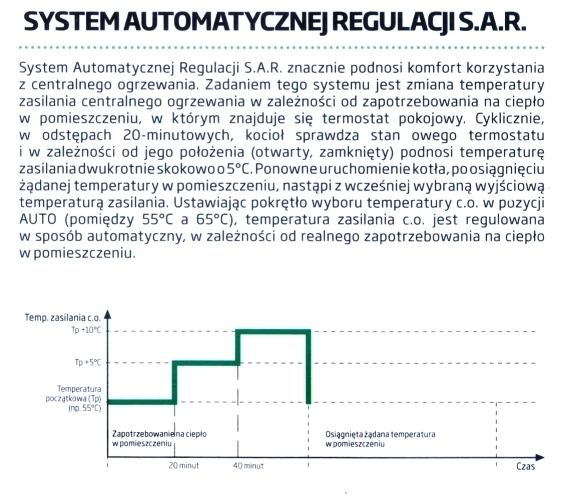 SYSTEM AUTOMATYCZNEJ REGULACJI S.A.R.

System Automatycznej Regulacji S.A.R. znacznie podnosi komfort korzystania z centralnego ogrzewania. Zadaniem tego systemu jest zmiana temperatury zasilania centralnego ogrzewania w zależności od zapotrzebowania na ciepło w pomieszczeniu, w którym znajduje się termostat pokojowy. Cyklicznie, w odstępach 20-minutowych, kocioł sprawdza stan owego termostatu i w zależności od jego położenia (otwarty, zamknięty) podnosi temperaturę zasilania dwukrotnie skokowo o 5°C. Ponowne uruchomienie kotła, po osiągnięciu żądanej temperatury w pomieszczeniu, nastąpi z wcześniej wybraną wyjściową temperaturą zasilania. Ustawiając pokrętło wyboru temperatury c.o. w pozycji AUTO (pomiędzy 55°C a 65°C), temperatura zasilania c.o. jest regulowana w sposób automatyczny, w zależności od realnego zapotrzebowania na ciepło w pomieszczeniu.

Temp. zasilania c.o.
Tp +10°C
Tp +5°C
Temperatura początkowa (Tp) (np. 55°C)
Zapotrzebowanie na ciepło w pomieszczeniu
Osiągnięta żądana temperatura w pomieszczeniu
20 minut
40 minut
Czas